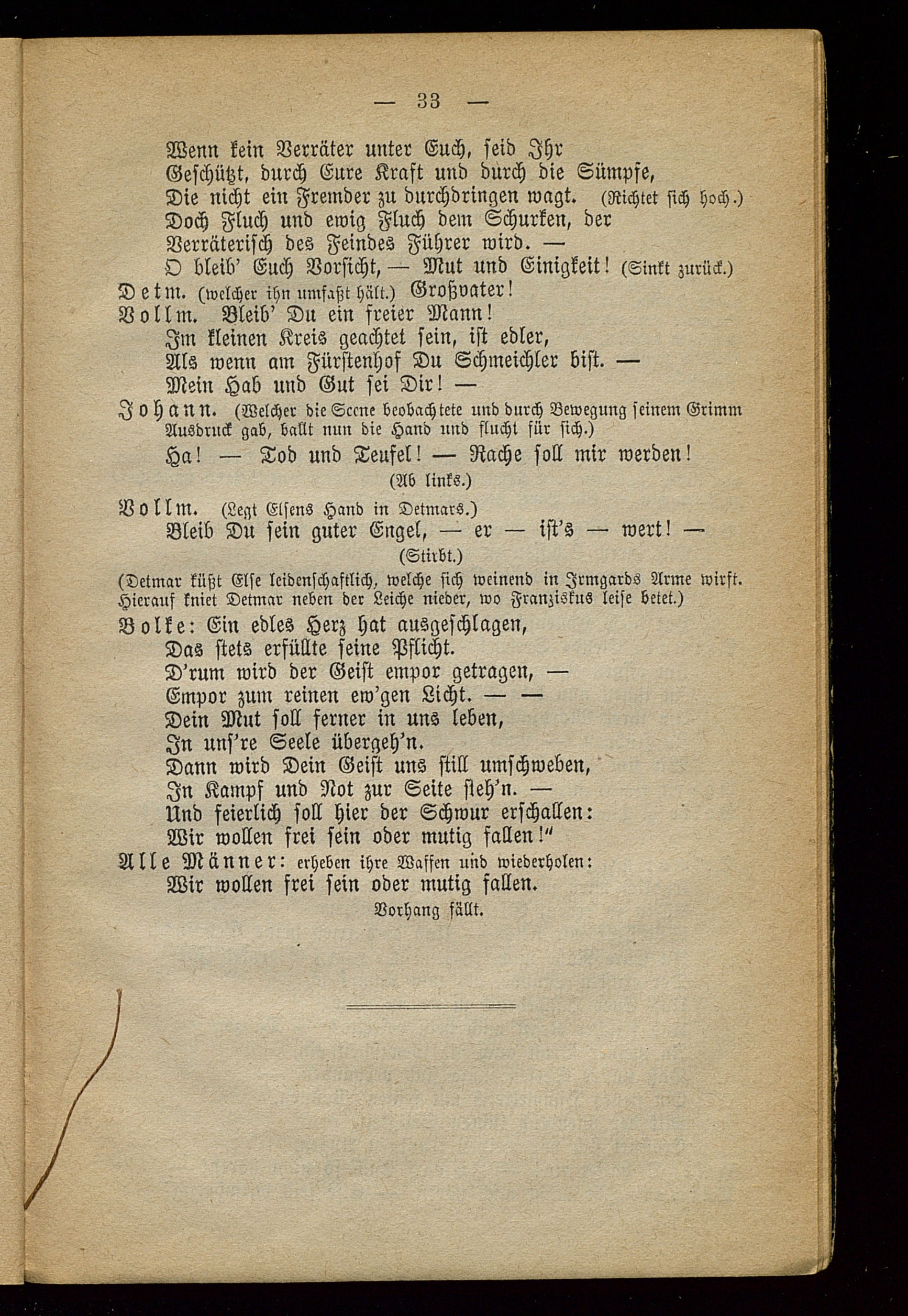 — 33 —

Wenn kein Verräter unter Euch, seid Ihr
Geschützt, durch Eure Kraft und durch die Sümpfe,
Die nicht ein Fremder zu durchdringen wagt. (Richtet sich hoch.)
Doch Fluch und ewig Fluch dem Schurken, der
Verräterisch des Feindes Führer wird. —
O bleib' Euch Vorsicht, — Mut und Einigkeit! (Sinkt zurück.)

Detm. (welcher ihn umfaßt hält.) Großvater!

Vollm. Bleib' Du ein freier Mann!
Im kleinen Kreis geachtet sein, ist edler,
Als wenn am Fürstenhof Du Schmeichler bist. —
Mein Hab und Gut sei Dir! —

Johann. (Welcher die Scene beobachtete und durch Bewegung seinem Grimm Ausdruck gab, ballt nun die Hand und flucht für sich.)
Ha! — Tod und Teufel! — Rache soll mir werden!
(Ab links.)

Vollm. (Legt Elsens Hand in Detmars.)
Bleib Du sein guter Engel, — er — ist's — wert! —
(Stirbt.)

(Detmar küßt Else leidenschaftlich, welche sich weinend in Irmgards Arme wirft. Hierauf kniet Detmar neben der Leiche nieder, wo Franziskus leise betet.)

Volke: Ein edles Herz hat ausgeschlagen,
Das stets erfüllte seine Pflicht.
D'rum wird der Geist empor getragen, —
Empor zum reinen ew'gen Licht. — —
Dein Mut soll ferner in uns leben,
In uns're Seele übergeh'n.
Dann wird Dein Geist uns still umschweben,
In Kampf und Not zur Seite steh'n. —
Und feierlich soll hier der Schwur erschallen:
Wir wollen frei sein oder mutig fallen!"

Alle Männer: erheben ihre Waffen und wiederholen:
Wir wollen frei sein oder mutig fallen.
Vorhang fällt.